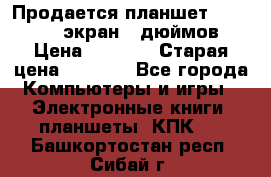 Продается планшет
экран дюймов
Цена Старая цена Все города
Компьютеры и игры
Электронные книги планшеты КПК
Башкортостан респ
Сибай г